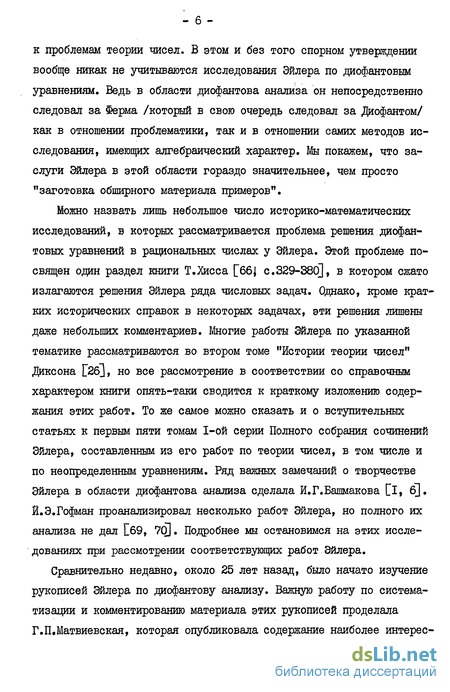 - 6 -

к проблемам теории чисел. В этом и без того спорном утверждении вообще никак не учитываются исследования Эйлера по диофантовым уравнениям. Ведь в области диофантова анализа он непосредственно следовал за Ферма /который в свою очередь следовал за Диофантом/ как в отношении проблематики, так и в отношении самих методов исследования, имеющих алгебраический характер. Мы покажем, что заслуги Эйлера в этой области гораздо значительнее, чем просто "заготовка обширного материала примеров".

Можно назвать лишь небольшое число историко-математических исследований, в которых рассматривается проблема решения диофантовых уравнений в рациональных числах у Эйлера. Этой проблеме посвящен один раздел книги Т.Хисса [66, с.329-380], в котором сжато излагаются решения Эйлера ряда числовых задач. Однако, кроме кратких исторических справок в некоторых задачах, эти решения лишены даже небольших комментариев. Многие работы Эйлера по указанной тематике рассматриваются во втором томе "Истории теории чисел" Диксона [26], но все рассмотрение в соответствии со справочным характером книги опять-таки сводится к краткому изложению содержания этих работ. То же самое можно сказать и о вступительных статьях к первым пяти томам I-ой серии Полного собрания сочинений Эйлера, составленным из его работ по теории чисел, в том числе и по неопределенным уравнениям. Ряд важных замечаний о творчестве Эйлера в области диофантова анализа сделала И.Г.Башмакова [I, 6]. Й.Э.Гофман проанализировал несколько работ Эйлера, но полного их анализа не дал [69, 70]. Подробнее мы остановимся на этих исследованиях при рассмотрении соответствующих работ Эйлера.

Сравнительно недавно, около 25 лет назад, было начато изучение рукописей Эйлера по диофантову анализу. Важную работу по систематизации и комментированию материала этих рукописей проделала Г.П.Матвиевская, которая опубликовала содержание наиболее интерес-

dsLib.net
библиотека диссертаций